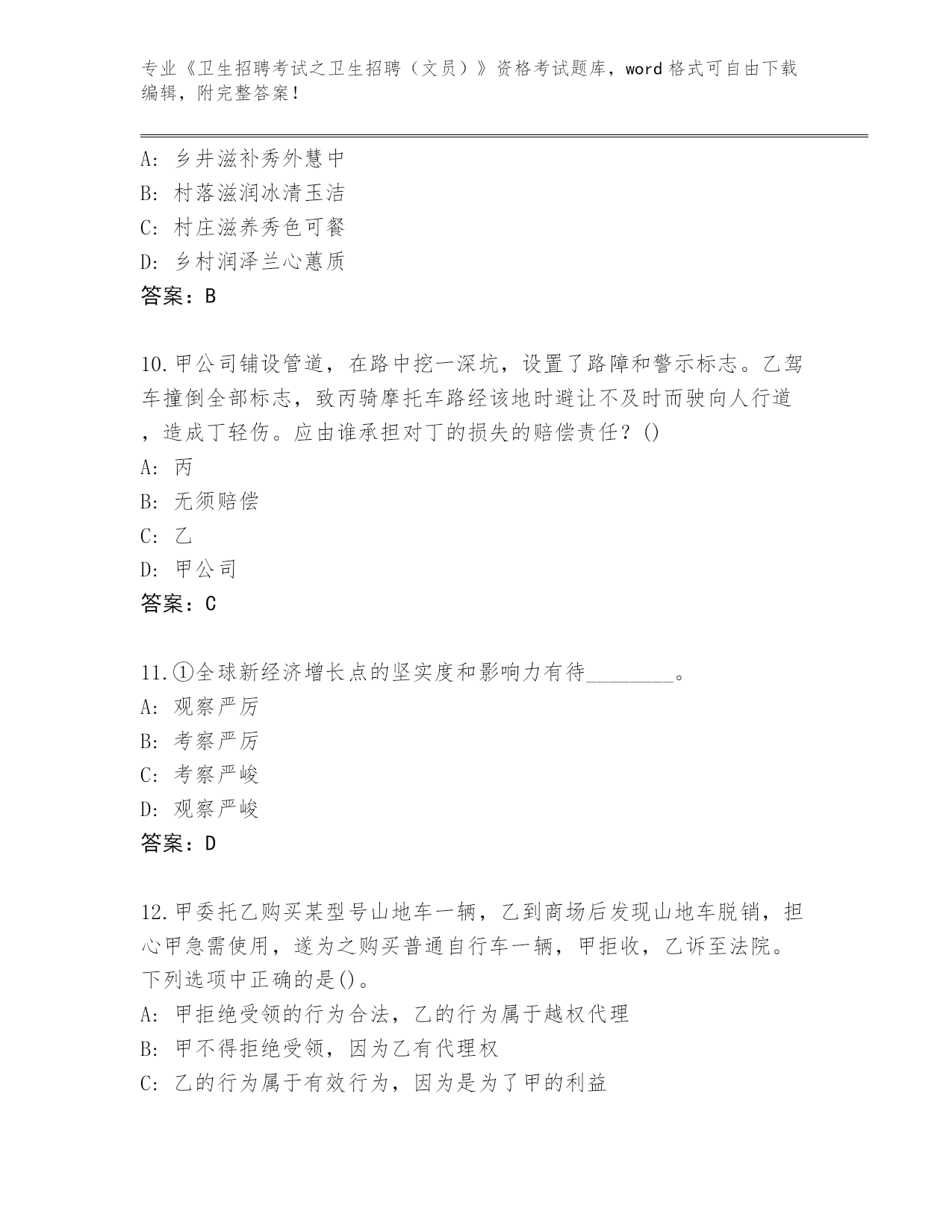 专业《卫生招聘考试之卫生招聘（文员）》资格考试题库，word 格式可自由下载编辑，附完整答案！

A: 乡井滋补秀外慧中
B: 村落滋润冰清玉洁
C: 村庄滋养秀色可餐
D: 乡村润泽兰心蕙质
答案：B

10.甲公司铺设管道，在路中挖一深坑，设置了路障和警示标志。乙驾车撞倒全部标志，致丙骑摩托车路经该地时避让不及时而驶向人行道，造成丁轻伤。应由谁承担对丁的损失的赔偿责任？()
A: 丙
B: 无须赔偿
C: 乙
D: 甲公司
答案：C

11.①全球新经济增长点的坚实度和影响力有待________。
A: 观察严厉
B: 考察严厉
C: 考察严峻
D: 观察严峻
答案：D

12.甲委托乙购买某型号山地车一辆，乙到商场后发现山地车脱销，担心甲急需使用，遂为之购买普通自行车一辆，甲拒收，乙诉至法院。下列选项中正确的是()。
A: 甲拒绝受领的行为合法，乙的行为属于越权代理
B: 甲不得拒绝受领，因为乙有代理权
C: 乙的行为属于有效行为，因为是为了甲的利益